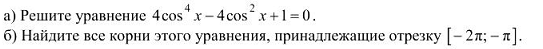 а) Решите уравнение $4\cos^4 x - 4\cos^2 x + 1 = 0$.
б) Найдите все корни этого уравнения, принадлежащие отрезку $[-2\pi; -\pi]$.